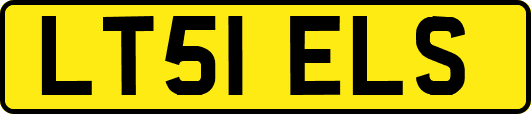 LT51 ELS